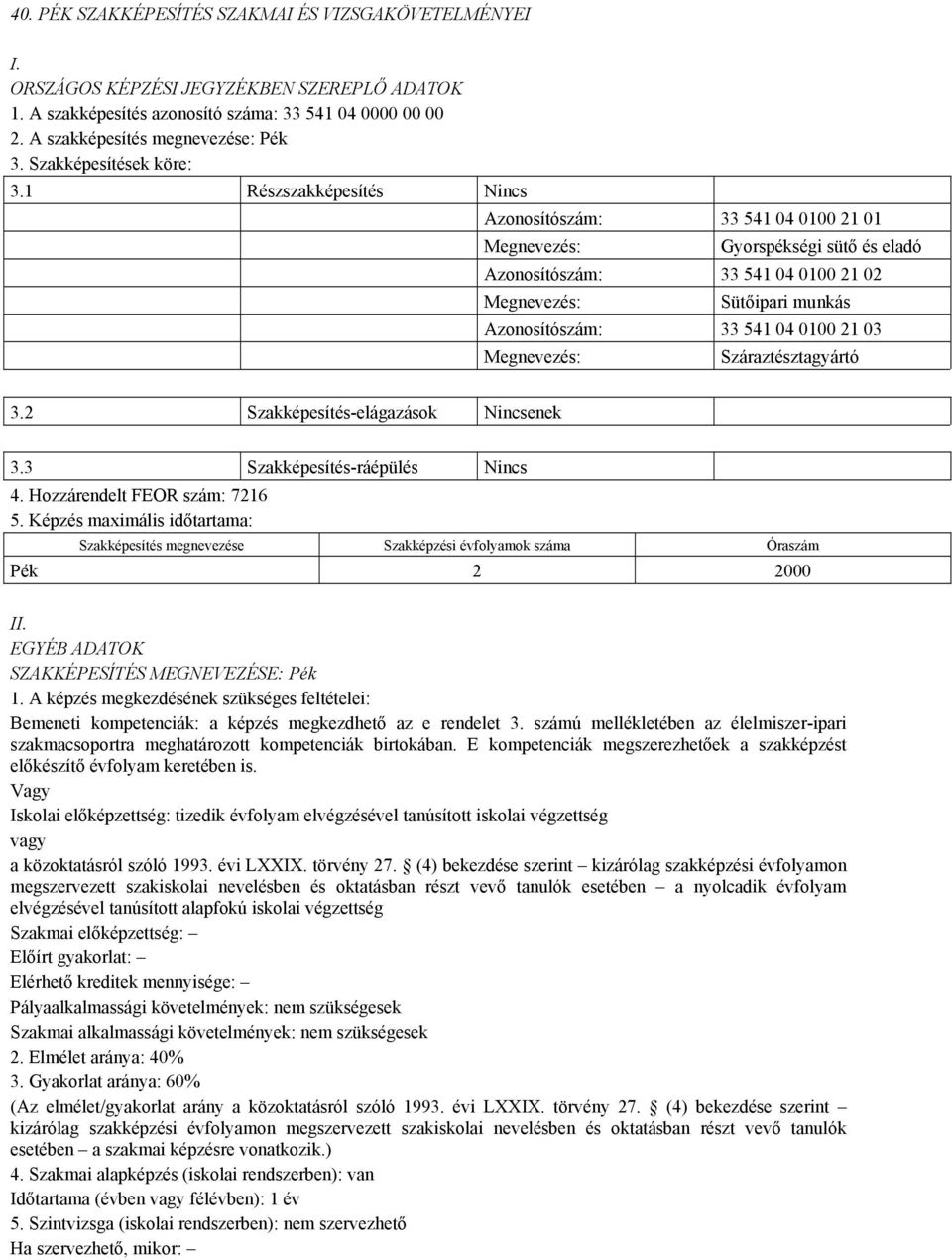 40. PÉK SZAKKÉPESÍTÉS SZAKMAI ÉS VIZSGAKÖVETELMÉNYEI

I.
ORSZÁGOS KÉPZÉSI JEGYZÉKBEN SZEREPLŐ ADATOK
1. A szakképesítés azonosító száma: 33 541 04 0000 00 00
2. A szakképesítés megnevezése: Pék
3. Szakképesítések köre:

| 3.1 | Részszakképesítés | Nincs | |
|---|---|---|---|
| | | Azonosítószám: | 33 541 04 0100 21 01 |
| | | Megnevezés: | Gyorspékségi sütő és eladó |
| | | Azonosítószám: | 33 541 04 0100 21 02 |
| | | Megnevezés: | Sütőipari munkás |
| | | Azonosítószám: | 33 541 04 0100 21 03 |
| | | Megnevezés: | Száraztésztagyártó |

| 3.2 | Szakképesítés-elágazások | Nincsenek |
|---|---|---|

| 3.3 | Szakképesítés-ráépülés | Nincs |
|---|---|---|

4. Hozzárendelt FEOR szám: 7216
5. Képzés maximális időtartama:

| Szakképesítés megnevezése | Szakképzési évfolyamok száma | Óraszám |
|---|---|---|
| Pék | 2 | 2000 |

II.
EGYÉB ADATOK
SZAKKÉPESÍTÉS MEGNEVEZÉSE: Pék
1. A képzés megkezdésének szükséges feltételei:
Bemeneti kompetenciák: a képzés megkezdhető az e rendelet 3. számú mellékletében az élelmiszer-ipari szakmacsoportra meghatározott kompetenciák birtokában. E kompetenciák megszerezhetőek a szakképzést előkészítő évfolyam keretében is.
Vagy
Iskolai előképzettség: tizedik évfolyam elvégzésével tanúsított iskolai végzettség
vagy
a közoktatásról szóló 1993. évi LXXIX. törvény 27. § (4) bekezdése szerint – kizárólag szakképzési évfolyamon megszervezett szakiskolai nevelésben és oktatásban részt vevő tanulók esetében – a nyolcadik évfolyam elvégzésével tanúsított alapfokú iskolai végzettség
Szakmai előképzettség: –
Előírt gyakorlat: –
Elérhető kreditek mennyisége: –
Pályaalkalmassági követelmények: nem szükségesek
Szakmai alkalmassági követelmények: nem szükségesek
2. Elmélet aránya: 40%
3. Gyakorlat aránya: 60%
(Az elmélet/gyakorlat arány a közoktatásról szóló 1993. évi LXXIX. törvény 27. § (4) bekezdése szerint – kizárólag szakképzési évfolyamon megszervezett szakiskolai nevelésben és oktatásban részt vevő tanulók esetében – a szakmai képzésre vonatkozik.)
4. Szakmai alapképzés (iskolai rendszerben): van
Időtartama (évben vagy félévben): 1 év
5. Szintvizsga (iskolai rendszerben): nem szervezhető
Ha szervezhető, mikor: –